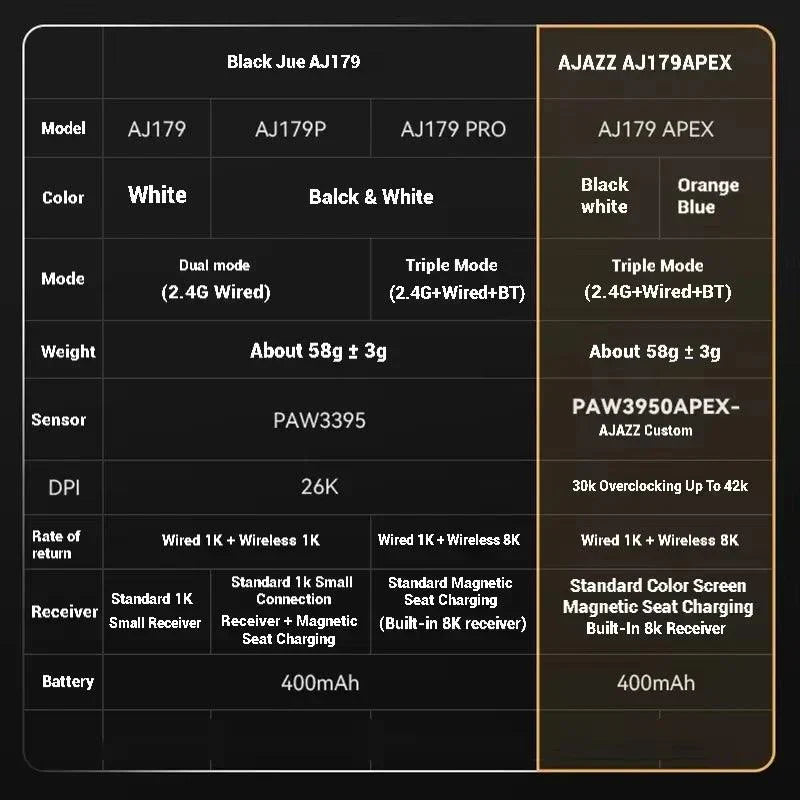 |  | Black Jue AJ179 | | | AJAZZ AJ179APEX | |
|---|---|---|---|---|---|
| Model | AJ179 | AJ179P | AJ179 PRO | AJ179 APEX | |
| Color | White | Balck & White | | Black white | Orange Blue |
| Mode | Dual mode (2.4G Wired) | | Triple Mode (2.4G+Wired+BT) | Triple Mode (2.4G+Wired+BT) | |
| Weight | About 58g ± 3g | | | About 58g ± 3g | |
| Sensor | PAW3395 | | | PAW3950APEX- AJAZZ Custom | |
| DPI | 26K | | | 30k Overclocking Up To 42k | |
| Rate of return | Wired 1K + Wireless 1K | | Wired 1K + Wireless 8K | Wired 1K + Wireless 8K | |
| Receiver | Standard 1K Small Receiver | Standard 1k Small Connection Receiver + Magnetic Seat Charging | Standard Magnetic Seat Charging (Built-in 8K receiver) | Standard Color Screen Magnetic Seat Charging Built-In 8k Receiver | |
| Battery | 400mAh | | | 400mAh | |